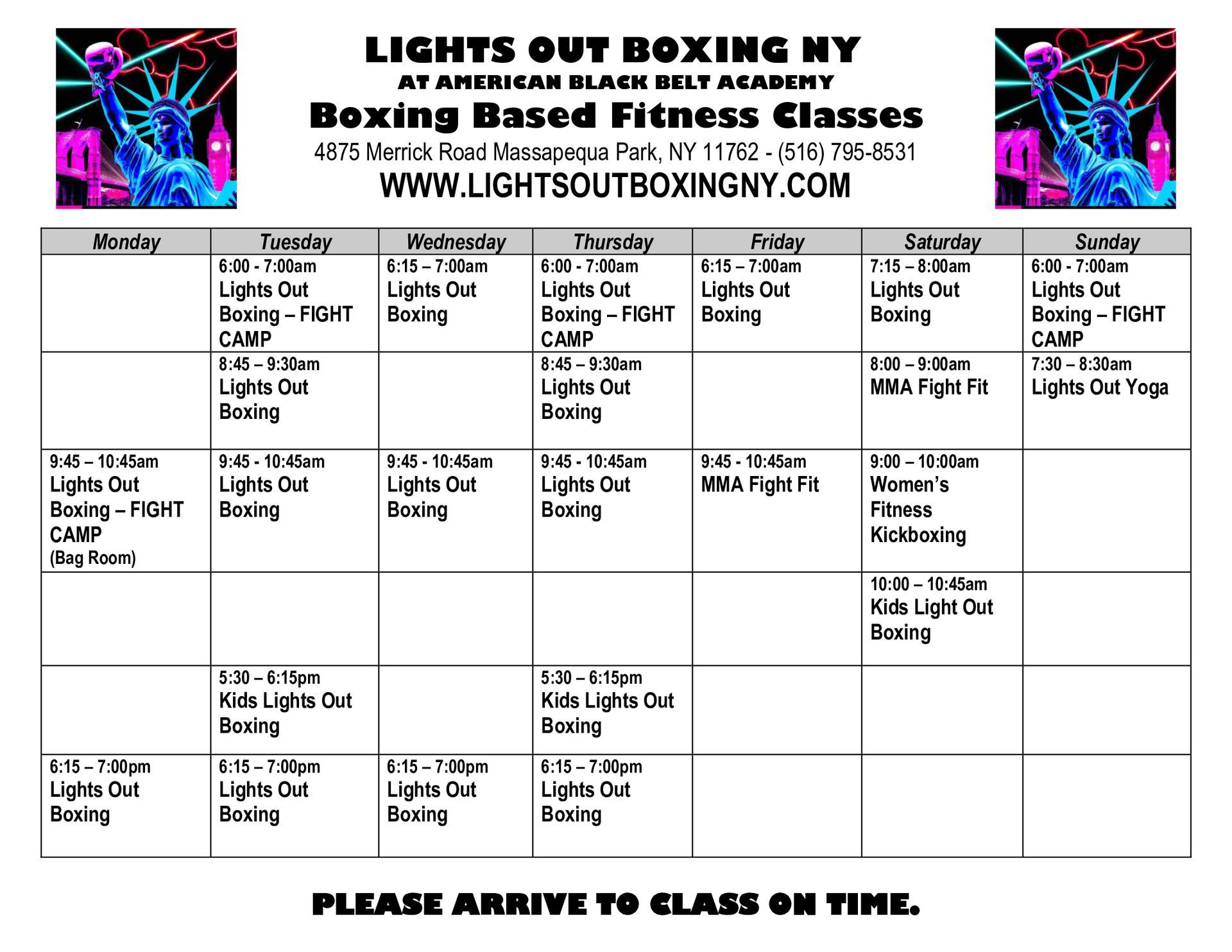 LIGHTS OUT BOXING NY
AT AMERICAN BLACK BELT ACADEMY
Boxing Based Fitness Classes
4875 Merrick Road Massapequa Park, NY 11762 - (516) 795-8531
WWW.LIGHTSOUTBOXINGNY.COM

| Monday | Tuesday | Wednesday | Thursday | Friday | Saturday | Sunday |
|---|---|---|---|---|---|---|
| | 6:00 - 7:00am Lights Out Boxing – FIGHT CAMP | 6:15 – 7:00am Lights Out Boxing | 6:00 - 7:00am Lights Out Boxing – FIGHT CAMP | 6:15 – 7:00am Lights Out Boxing | 7:15 – 8:00am Lights Out Boxing | 6:00 - 7:00am Lights Out Boxing – FIGHT CAMP |
| | 8:45 – 9:30am Lights Out Boxing | | 8:45 – 9:30am Lights Out Boxing | | 8:00 – 9:00am MMA Fight Fit | 7:30 – 8:30am Lights Out Yoga |
| 9:45 – 10:45am Lights Out Boxing – FIGHT CAMP (Bag Room) | 9:45 - 10:45am Lights Out Boxing | 9:45 - 10:45am Lights Out Boxing | 9:45 - 10:45am Lights Out Boxing | 9:45 - 10:45am MMA Fight Fit | 9:00 – 10:00am Women's Fitness Kickboxing | |
| | | | | | 10:00 – 10:45am Kids Light Out Boxing | |
| | 5:30 – 6:15pm Kids Lights Out Boxing | | 5:30 – 6:15pm Kids Lights Out Boxing | | | |
| 6:15 – 7:00pm Lights Out Boxing | 6:15 – 7:00pm Lights Out Boxing | 6:15 – 7:00pm Lights Out Boxing | 6:15 – 7:00pm Lights Out Boxing | | | |

PLEASE ARRIVE TO CLASS ON TIME.